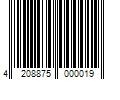 4 208875 000019